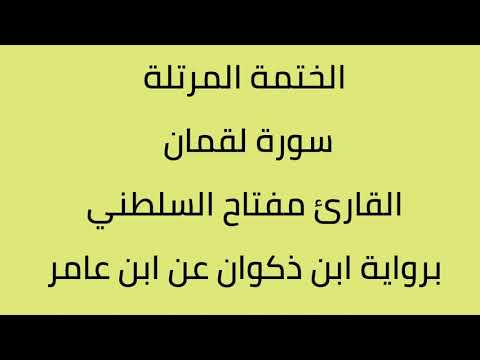 الختمة المرتلة

سورة لقمان

القارئ مفتاح السلطني

برواية ابن ذكوان عن ابن عامر